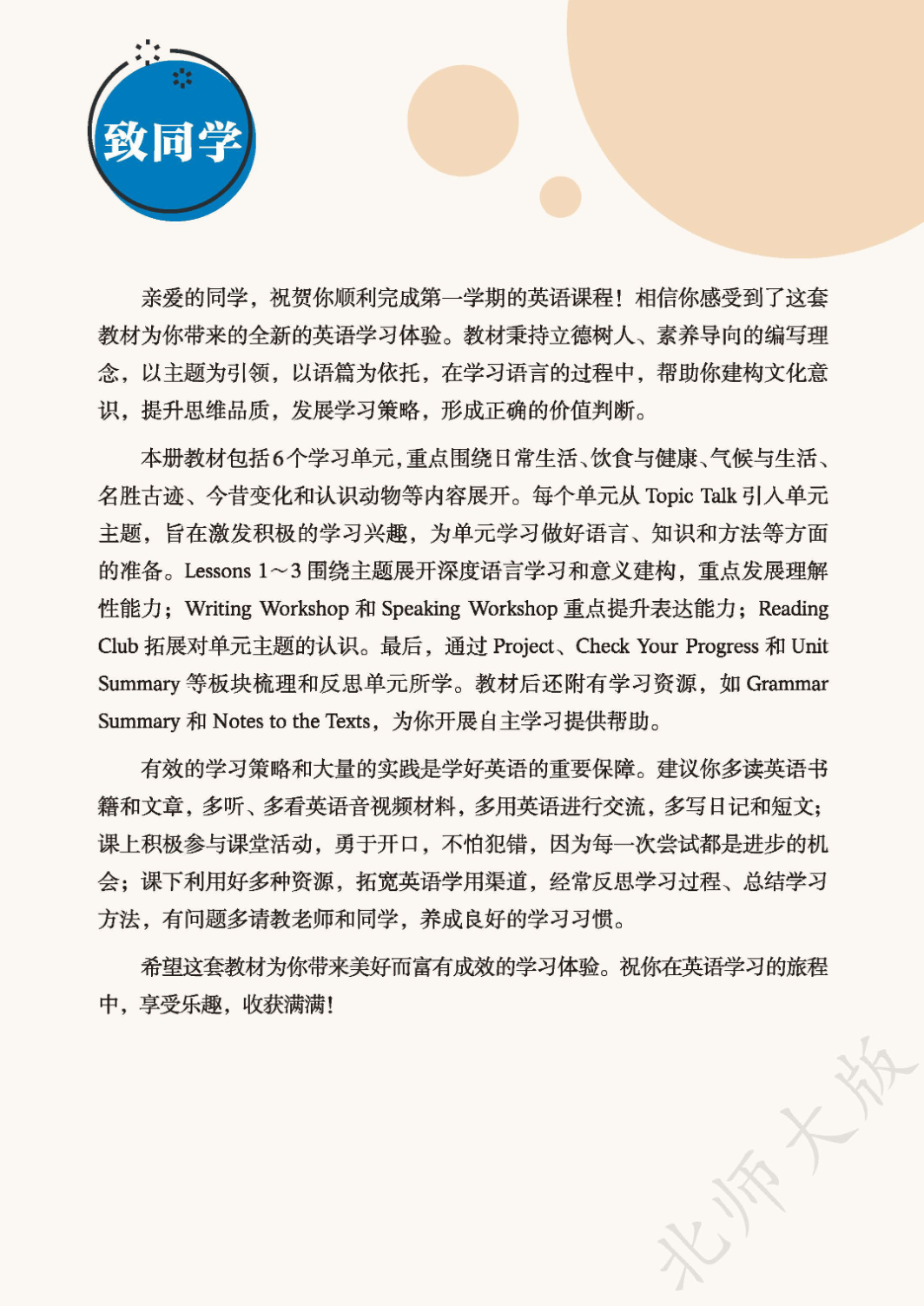 致同学

亲爱的同学，祝贺你顺利完成第一学期的英语课程！相信你感受到了这套教材为你带来的全新的英语学习体验。教材秉持立德树人、素养导向的编写理念，以主题为引领，以语篇为依托，在学习语言的过程中，帮助你建构文化意识，提升思维品质，发展学习策略，形成正确的价值判断。

本册教材包括6个学习单元，重点围绕日常生活、饮食与健康、气候与生活、名胜古迹、今昔变化和认识动物等内容展开。每个单元从 Topic Talk 引入单元主题，旨在激发积极的学习兴趣，为单元学习做好语言、知识和方法等方面的准备。Lessons 1～3 围绕主题展开深度语言学习和意义建构，重点发展理解性能力；Writing Workshop 和 Speaking Workshop 重点提升表达能力；Reading Club 拓展对单元主题的认识。最后，通过 Project、Check Your Progress 和 Unit Summary 等板块梳理和反思单元所学。教材后还附有学习资源，如 Grammar Summary 和 Notes to the Texts，为你开展自主学习提供帮助。

有效的学习策略和大量的实践是学好英语的重要保障。建议你多读英语书籍和文章，多听、多看英语音视频材料，多用英语进行交流，多写日记和短文；课上积极参与课堂活动，勇于开口，不怕犯错，因为每一次尝试都是进步的机会；课下利用好多种资源，拓宽英语学用渠道，经常反思学习过程、总结学习方法，有问题多请教老师和同学，养成良好的学习习惯。

希望这套教材为你带来美好而富有成效的学习体验。祝你在英语学习的旅程中，享受乐趣，收获满满！

北师大版